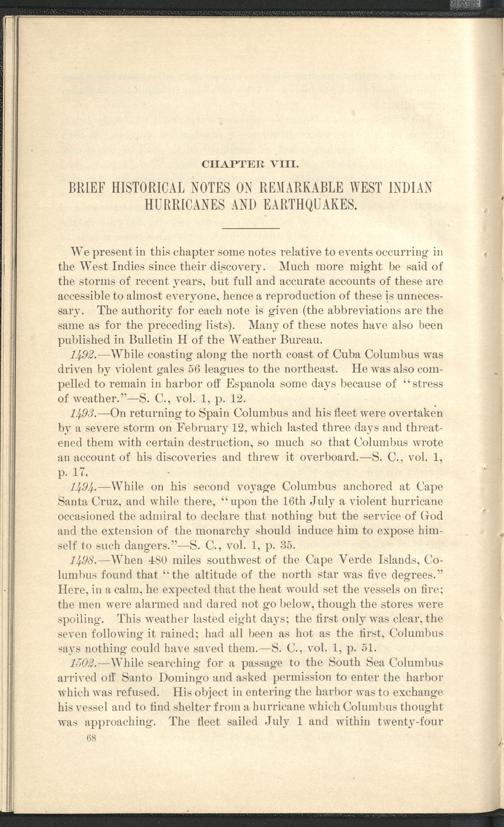 CHAPTER VIII.

BRIEF HISTORICAL NOTES ON REMARKABLE WEST INDIAN HURRICANES AND EARTHQUAKES.

We present in this chapter some notes relative to events occurring in the West Indies since their discovery. Much more might be said of the storms of recent years, but full and accurate accounts of these are accessible to almost everyone, hence a reproduction of these is unnecessary. The authority for each note is given (the abbreviations are the same as for the preceding lists). Many of these notes have also been published in Bulletin H of the Weather Bureau.

1492.—While coasting along the north coast of Cuba Columbus was driven by violent gales 56 leagues to the northeast. He was also compelled to remain in harbor off Espanola some days because of "stress of weather."—S. C., vol. 1, p. 12.

1493.—On returning to Spain Columbus and his fleet were overtaken by a severe storm on February 12, which lasted three days and threatened them with certain destruction, so much so that Columbus wrote an account of his discoveries and threw it overboard.—S. C., vol. 1, p. 17.

1494.—While on his second voyage Columbus anchored at Cape Santa Cruz, and while there, "upon the 16th July a violent hurricane occasioned the admiral to declare that nothing but the service of God and the extension of the monarchy should induce him to expose himself to such dangers."—S. C., vol. 1, p. 35.

1498.—When 480 miles southwest of the Cape Verde Islands, Columbus found that "the altitude of the north star was five degrees." Here, in a calm, he expected that the heat would set the vessels on fire; the men were alarmed and dared not go below, though the stores were spoiling. This weather lasted eight days; the first only was clear, the seven following it rained; had all been as hot as the first, Columbus says nothing could have saved them.—S. C., vol. 1, p. 51.

1502.—While searching for a passage to the South Sea Columbus arrived off Santo Domingo and asked permission to enter the harbor which was refused. His object in entering the harbor was to exchange his vessel and to find shelter from a hurricane which Columbus thought was approaching. The fleet sailed July 1 and within twenty-four

68